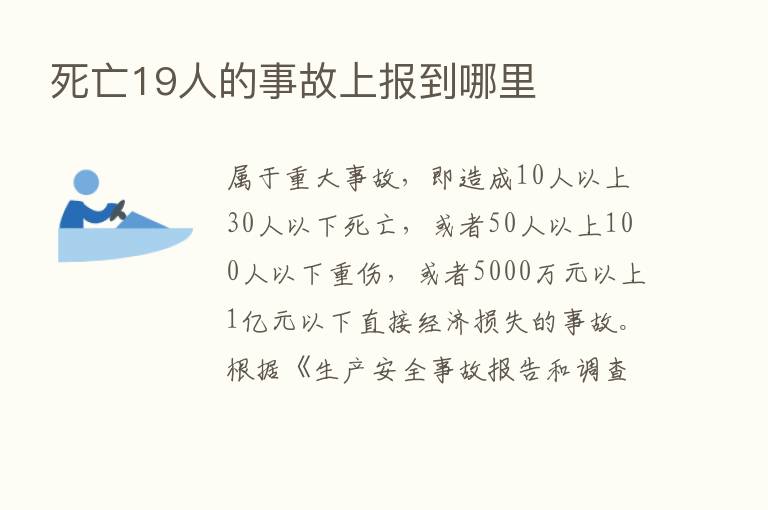 死亡19人的事故上报到哪里

属于重大事故，即造成10人以上30人以下死亡，或者50人以上100人以下重伤，或者5000万元以上1亿元以下直接经济损失的事故。根据《生产安全事故报告和调查